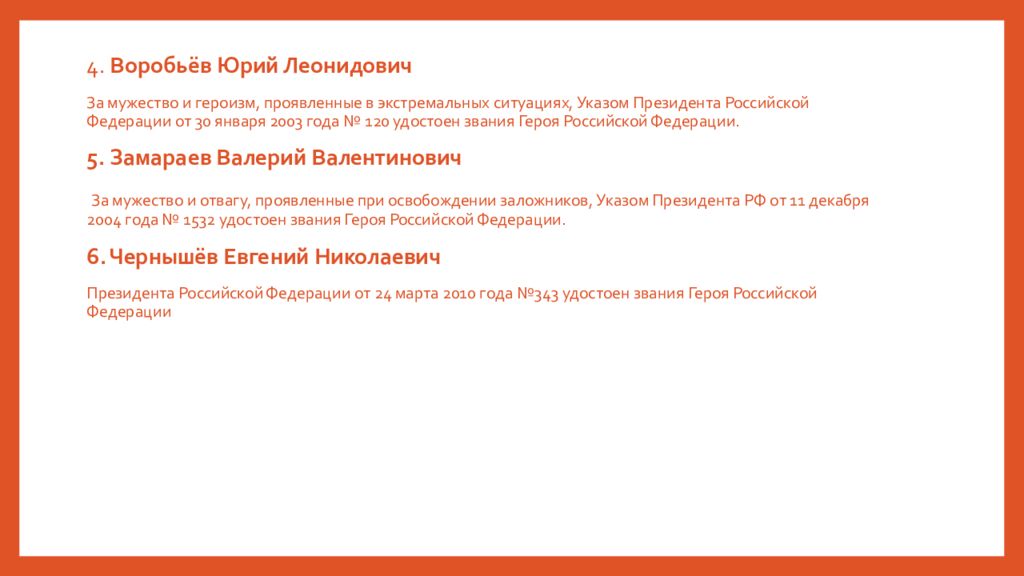 4. Воробьёв Юрий Леонидович

За мужество и героизм, проявленные в экстремальных ситуациях, Указом Президента Российской Федерации от 30 января 2003 года № 120 удостоен звания Героя Российской Федерации.

5. Замараев Валерий Валентинович

За мужество и отвагу, проявленные при освобождении заложников, Указом Президента РФ от 11 декабря 2004 года № 1532 удостоен звания Героя Российской Федерации.

6. Чернышёв Евгений Николаевич

Президента Российской Федерации от 24 марта 2010 года №343 удостоен звания Героя Российской Федерации